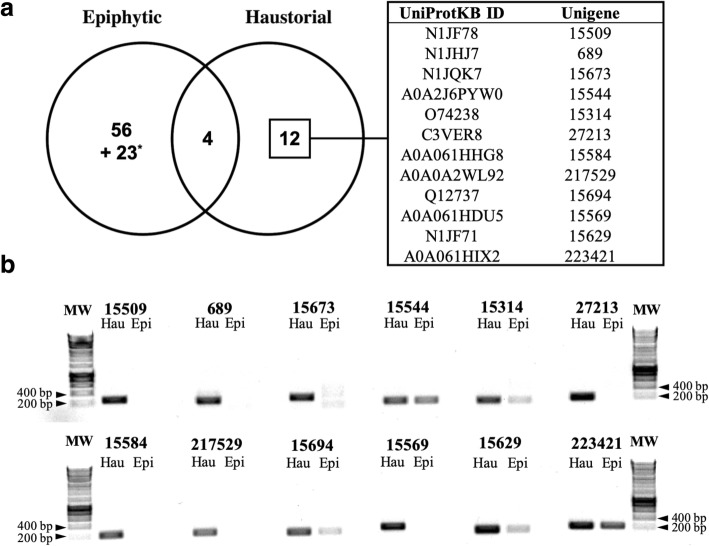 a

Epiphytic

Haustorial

56
+ 23*

4

12

| UniProtKB ID | Unigene |
|---|---|
| N1JF78 | 15509 |
| N1JHJ7 | 689 |
| N1JQK7 | 15673 |
| A0A2J6PYW0 | 15544 |
| O74238 | 15314 |
| C3VER8 | 27213 |
| A0A061HHG8 | 15584 |
| A0A0A2WL92 | 217529 |
| Q12737 | 15694 |
| A0A061HDU5 | 15569 |
| N1JF71 | 15629 |
| A0A061HIX2 | 223421 |

b

MW 15509 Hau Epi 689 Hau Epi 15673 Hau Epi 15544 Hau Epi 15314 Hau Epi 27213 Hau Epi MW

400 bp
200 bp

400 bp
200 bp

MW 15584 Hau Epi 217529 Hau Epi 15694 Hau Epi 15569 Hau Epi 15629 Hau Epi 223421 Hau Epi MW

400 bp
200 bp

400 bp
200 bp